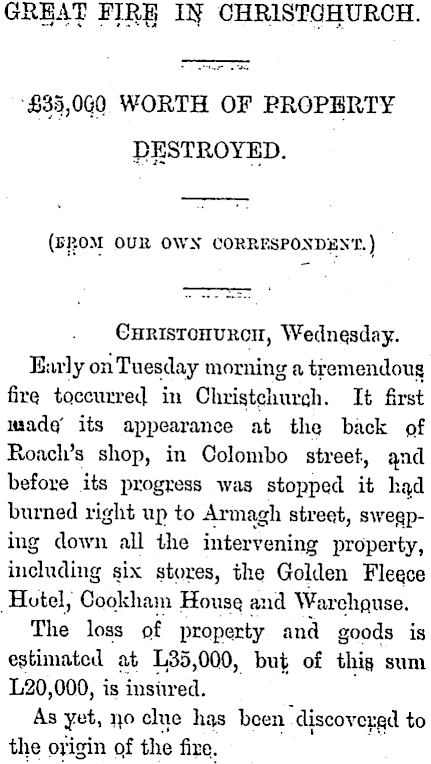 GREAT FIRE IN CHRISTCHURCH.

£35,000 WORTH OF PROPERTY DESTROYED.

(FROM OUR OWN CORRESPONDENT.)

CHRISTCHURCH, Wednesday.

Early on Tuesday morning a tremendous fire toccurred in Christchurch. It first made its appearance at the back of Roach's shop, in Colombo street, and before its progress was stopped it had burned right up to Armagh street, sweeping down all the intervening property, including six stores, the Golden Fleece Hotel, Cookham House and Warehouse.

The loss of property and goods is estimated at L35,000, but of this sum L20,000, is insured.

As yet, no clue has been discovered to the origin of the fire.